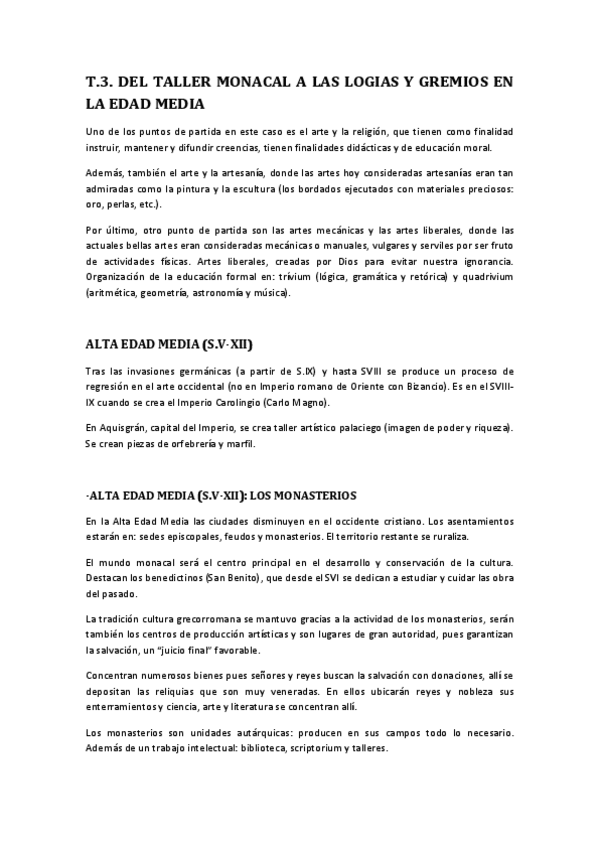 T.3. DEL TALLER MONACAL A LAS LOGIAS Y GREMIOS EN LA EDAD MEDIA

Uno de los puntos de partida en este caso es el arte y la religión, que tienen como finalidad instruir, mantener y difundir creencias, tienen finalidades didácticas y de educación moral.

Además, también el arte y la artesanía, donde las artes hoy consideradas artesanías eran tan admiradas como la pintura y la escultura (los bordados ejecutados con materiales preciosos: oro, perlas, etc.).

Por último, otro punto de partida son las artes mecánicas y las artes liberales, donde las actuales bellas artes eran consideradas mecánicas o manuales, vulgares y serviles por ser fruto de actividades físicas. Artes liberales, creadas por Dios para evitar nuestra ignorancia. Organización de la educación formal en: trívium (lógica, gramática y retórica) y quadrivium (aritmética, geometría, astronomía y música).

ALTA EDAD MEDIA (S.V-XII)

Tras las invasiones germánicas (a partir de S.IX) y hasta SVIII se produce un proceso de regresión en el arte occidental (no en Imperio romano de Oriente con Bizancio). Es en el SVIII-IX cuando se crea el Imperio Carolingio (Carlo Magno).

En Aquisgrán, capital del Imperio, se crea taller artístico palaciego (imagen de poder y riqueza). Se crean piezas de orfebrería y marfil.

-ALTA EDAD MEDIA (S.V-XII): LOS MONASTERIOS

En la Alta Edad Media las ciudades disminuyen en el occidente cristiano. Los asentamientos estarán en: sedes episcopales, feudos y monasterios. El territorio restante se ruraliza.

El mundo monacal será el centro principal en el desarrollo y conservación de la cultura. Destacan los benedictinos (San Benito), que desde el SVI se dedican a estudiar y cuidar las obra del pasado.

La tradición cultura grecorromana se mantuvo gracias a la actividad de los monasterios, serán también los centros de producción artísticas y son lugares de gran autoridad, pues garantizan la salvación, un "juicio final" favorable.

Concentran numerosos bienes pues señores y reyes buscan la salvación con donaciones, allí se depositan las reliquias que son muy veneradas. En ellos ubicarán reyes y nobleza sus enterramientos y ciencia, arte y literatura se concentran allí.

Los monasterios son unidades autárquicas: producen en sus campos todo lo necesario. Además de un trabajo intelectual: biblioteca, scriptorium y talleres.